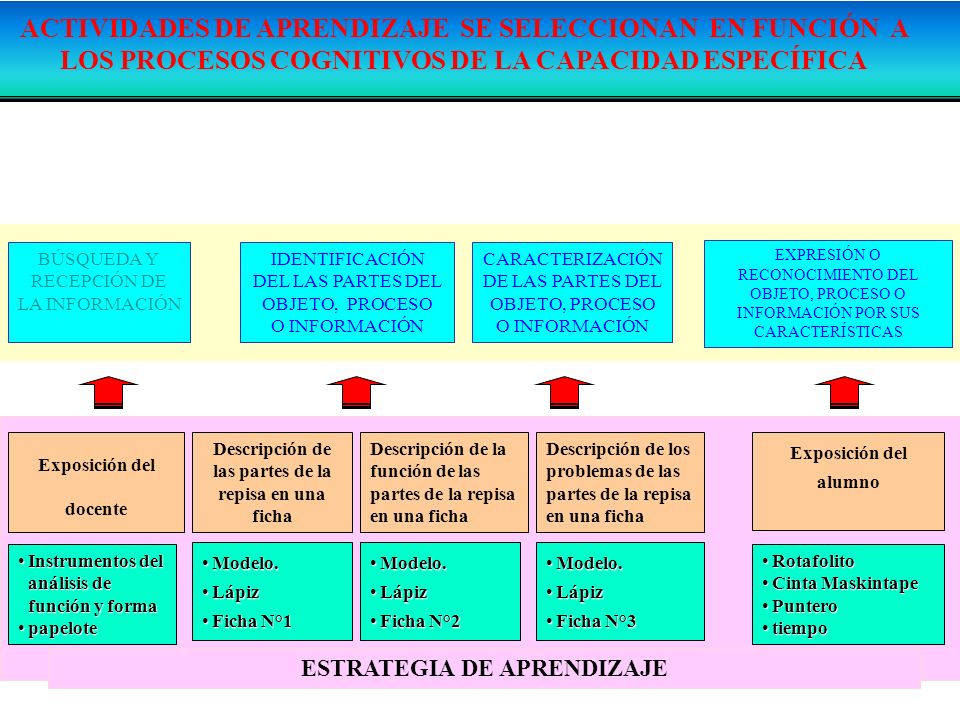 ACTIVIDADES DE APRENDIZAJE SE SELECCIONAN EN FUNCIÓN A LOS PROCESOS COGNITIVOS DE LA CAPACIDAD ESPECÍFICA

BÚSQUEDA Y RECEPCIÓN DE LA INFORMACIÓN

IDENTIFICACIÓN DEL LAS PARTES DEL OBJETO, PROCESO O INFORMACIÓN

CARACTERIZACIÓN DE LAS PARTES DEL OBJETO, PROCESO O INFORMACIÓN

EXPRESIÓN O RECONOCIMIENTO DEL OBJETO, PROCESO O INFORMACIÓN POR SUS CARACTERÍSTICAS

Exposición del docente

Descripción de las partes de la repisa en una ficha

Descripción de la función de las partes de la repisa en una ficha

Descripción de los problemas de las partes de la repisa en una ficha

Exposición del alumno

• Instrumentos del análisis de función y forma
• papelote

• Modelo.
• Lápiz
• Ficha N°1

• Modelo.
• Lápiz
• Ficha N°2

• Modelo.
• Lápiz
• Ficha N°3

• Rotafolito
• Cinta Maskintape
• Puntero
• tiempo

ESTRATEGIA DE APRENDIZAJE